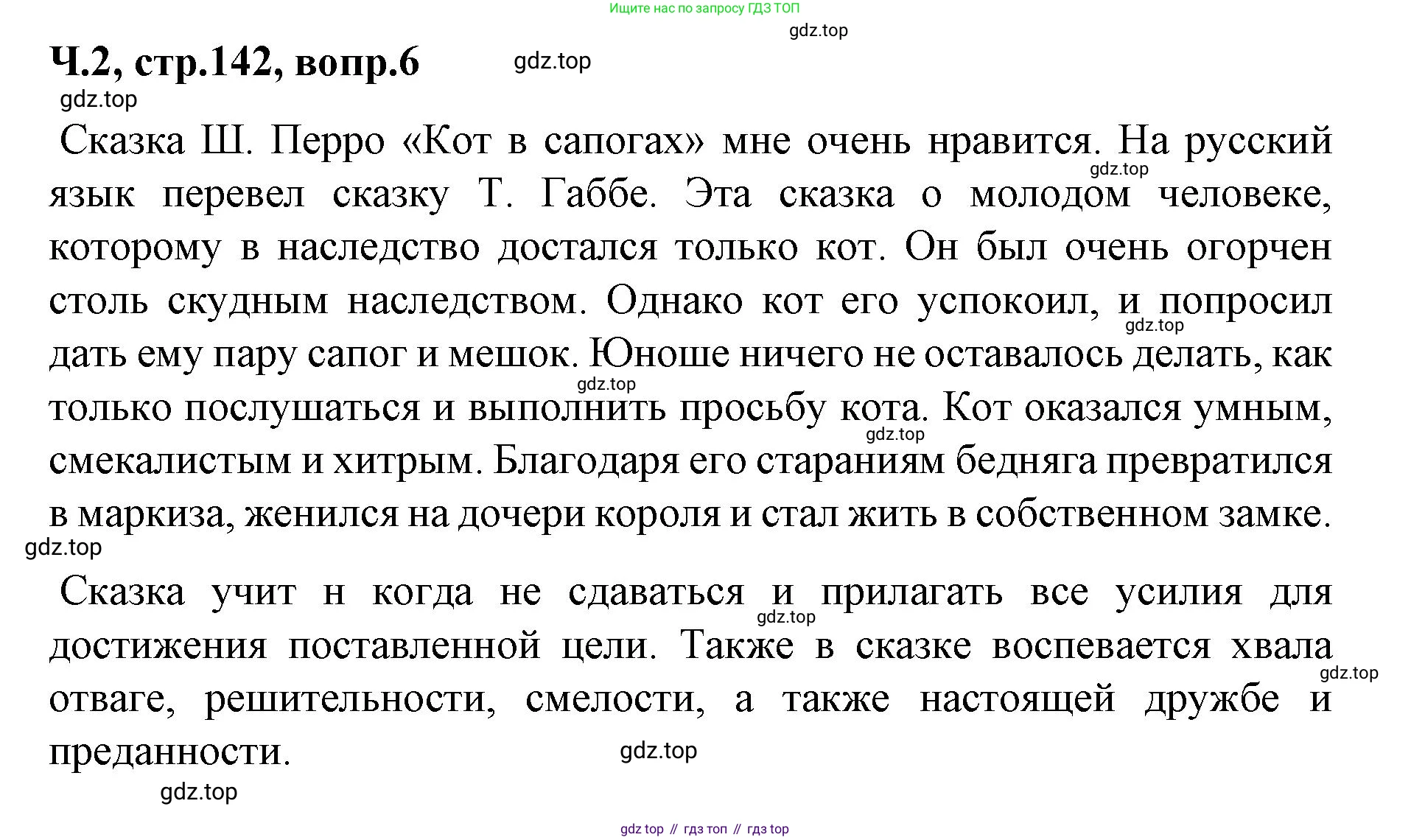 Ищите нас по запросу ГДЗ ТОП

gdz.top

Ч.2, стр.142, вопр.6

gdz.top

gdz.top

Сказка Ш. Перро «Кот в сапогах» мне очень нравится. На русский язык перевел сказку Т. Габбе. Эта сказка о молодом человеке, которому в наследство достался только кот. Он был очень огорчен столь скудным наследством. Однако кот его успокоил, и попросил дать ему пару сапог и мешок. Юноше ничего не оставалось делать, как только послушаться и выполнить просьбу кота. Кот оказался умным, смекалистым и хитрым. Благодаря его стараниям бедняга превратился в маркиза, женился на дочери короля и стал жить в собственном замке.

gdz.top

gdz.top

gdz.top

gdz.top

gdz.top

Сказка учит н когда не сдаваться и прилагать все усилия для достижения поставленной цели. Также в сказке воспевается хвала отваге, решительности, смелости, а также настоящей дружбе и преданности.

gdz.top

gdz.top

gdz.top

gdz.top

gdz top // гдз топ // гдз top